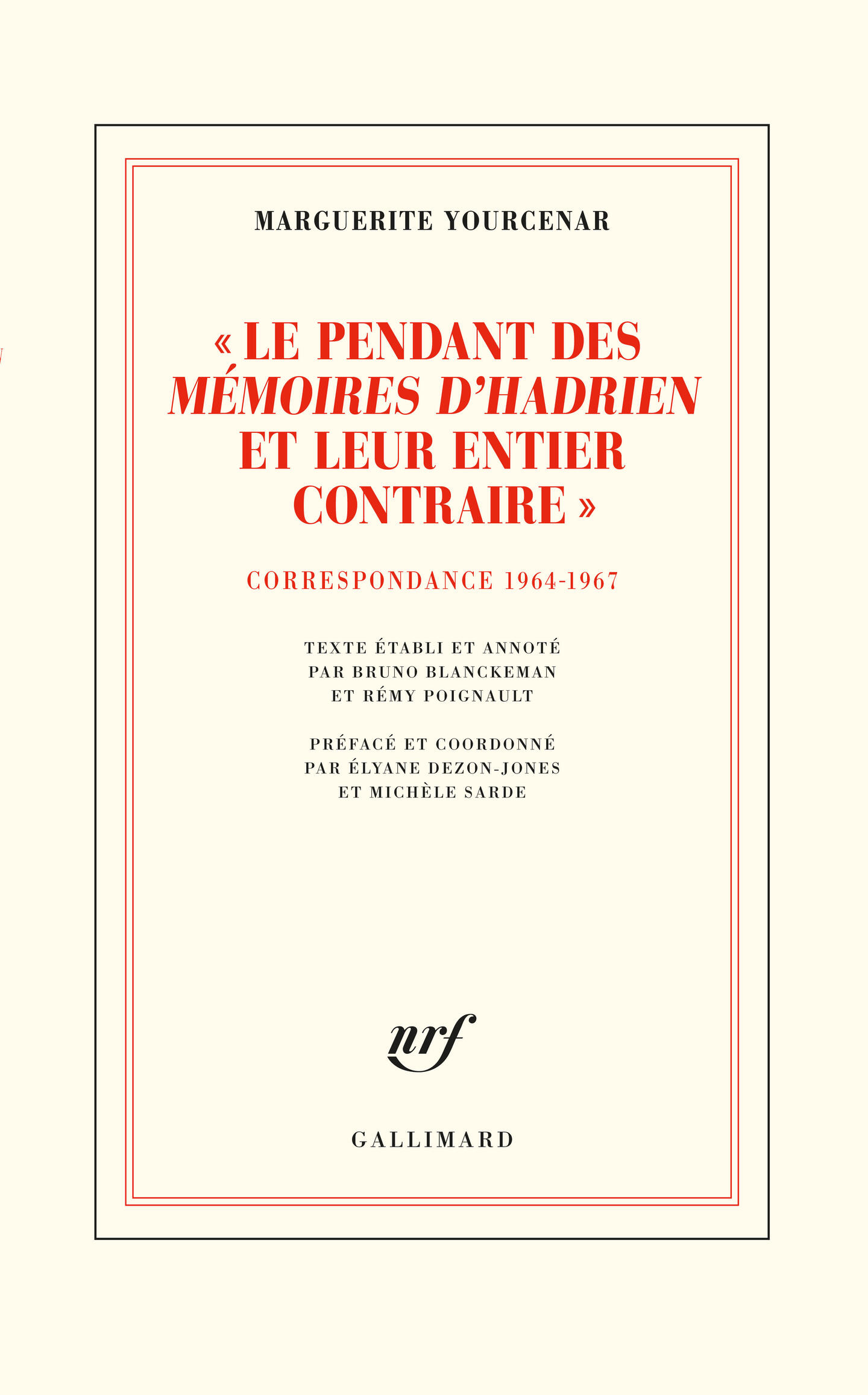 MARGUERITE YOURCENAR

« LE PENDANT DES MÉMOIRES D'HADRIEN ET LEUR ENTIER CONTRAIRE »

CORRESPONDANCE 1964-1967

TEXTE ÉTABLI ET ANNOTÉ
PAR BRUNO BLANCKEMAN
ET RÉMY POIGNAULT

PRÉFACÉ ET COORDONNÉ
PAR ÉLYANE DEZON-JONES
ET MICHÈLE SARDE

nrf

GALLIMARD